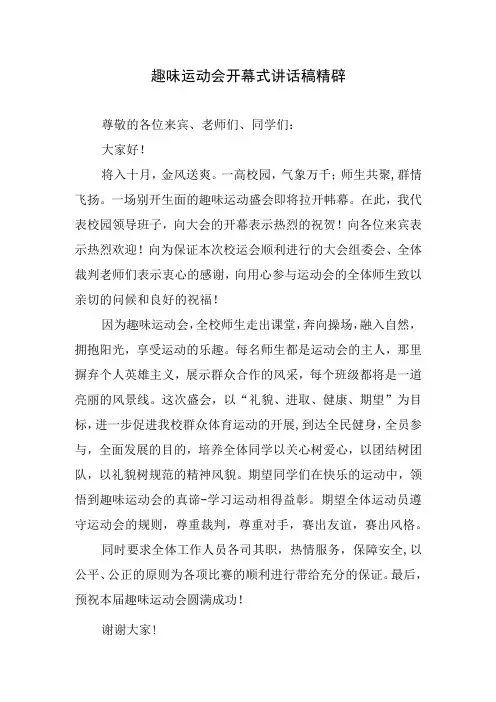 趣味运动会开幕式讲话稿精辟

尊敬的各位来宾、老师们、同学们：

大家好！

将入十月，金风送爽。一高校园，气象万千；师生共聚，群情飞扬。一场别开生面的趣味运动盛会即将拉开帏幕。在此，我代表校园领导班子，向大会的开幕表示热烈的祝贺！向各位来宾表示热烈欢迎！向为保证本次校运会顺利进行的大会组委会、全体裁判老师们表示衷心的感谢，向用心参与运动会的全体师生致以亲切的问候和良好的祝福！

因为趣味运动会，全校师生走出课堂，奔向操场，融入自然，拥抱阳光，享受运动的乐趣。每名师生都是运动会的主人，那里摒弃个人英雄主义，展示群众合作的风采，每个班级都将是一道亮丽的风景线。这次盛会，以“礼貌、进取、健康、期望”为目标，进一步促进我校群众体育运动的开展，到达全民健身，全员参与，全面发展的目的，培养全体同学以关心树爱心，以团结树团队，以礼貌树规范的精神风貌。期望同学们在快乐的运动中，领悟到趣味运动会的真谛-学习运动相得益彰。期望全体运动员遵守运动会的规则，尊重裁判，尊重对手，赛出友谊，赛出风格。

同时要求全体工作人员各司其职，热情服务，保障安全，以公平、公正的原则为各项比赛的顺利进行带给充分的保证。最后，预祝本届趣味运动会圆满成功！

谢谢大家！